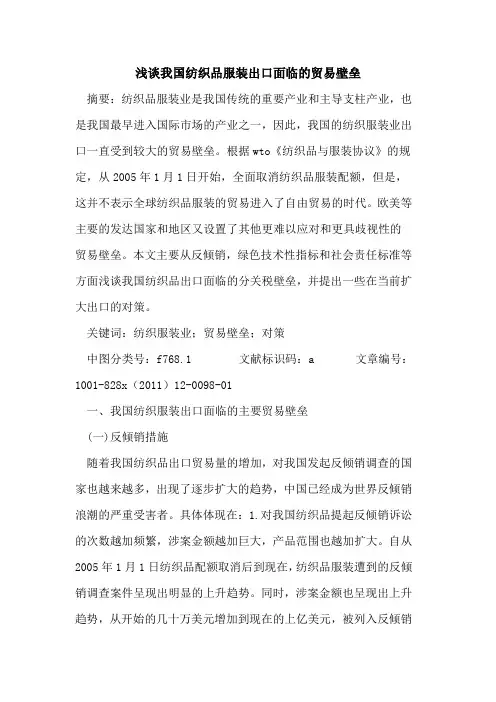 浅谈我国纺织品服装出口面临的贸易壁垒

摘要：纺织品服装业是我国传统的重要产业和主导支柱产业，也是我国最早进入国际市场的产业之一，因此，我国的纺织服装业出口一直受到较大的贸易壁垒。根据wto《纺织品与服装协议》的规定，从2005年1月1日开始，全面取消纺织品服装配额，但是，这并不表示全球纺织品服装的贸易进入了自由贸易的时代。欧美等主要的发达国家和地区又设置了其他更难以应对和更具歧视性的贸易壁垒。本文主要从反倾销，绿色技术性指标和社会责任标准等方面浅谈我国纺织品出口面临的分关税壁垒，并提出一些在当前扩大出口的对策。

关键词：纺织服装业；贸易壁垒；对策

中图分类号：f768.1　　文献标识码：a　　文章编号：1001-828x（2011）12-0098-01

一、我国纺织服装出口面临的主要贸易壁垒

(一)反倾销措施

随着我国纺织品出口贸易量的增加，对我国发起反倾销调查的国家也越来越多，出现了逐步扩大的趋势，中国已经成为世界反倾销浪潮的严重受害者。具体体现在：1.对我国纺织品提起反倾销诉讼的次数越加频繁，涉案金额越加巨大，产品范围也越加扩大。自从2005年1月1日纺织品配额取消后到现在，纺织品服装遭到的反倾销调查案件呈现出明显的上升趋势。同时，涉案金额也呈现出上升趋势，从开始的几十万美元增加到现在的上亿美元，被列入反倾销